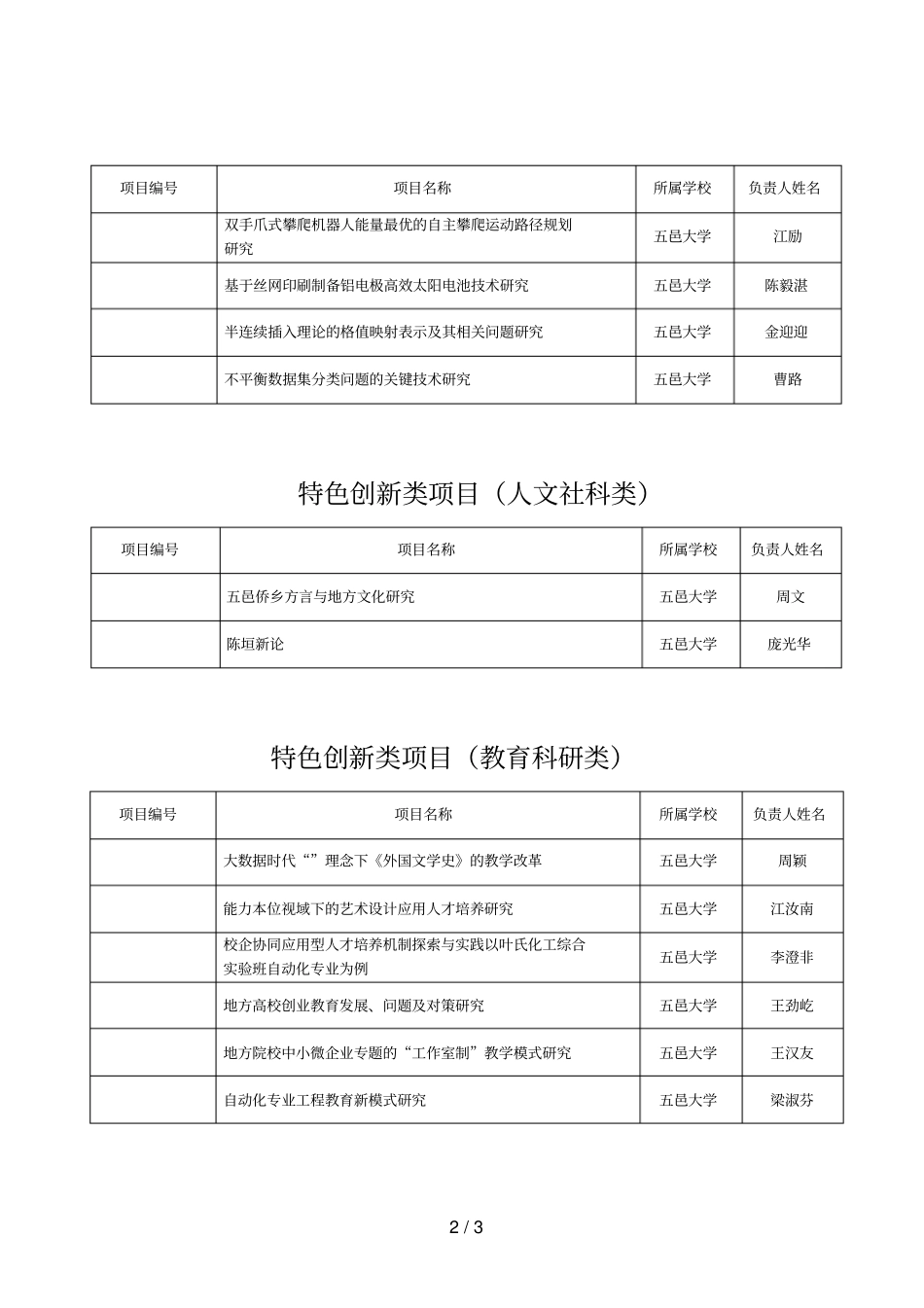 | 项目编号 | 项目名称 | 所属学校 | 负责人姓名 |
|---|---|---|---|
| | 双手爪式攀爬机器人能量最优的自主攀爬运动路径规划研究 | 五邑大学 | 江励 |
| | 基于丝网印刷制备铝电极高效太阳电池技术研究 | 五邑大学 | 陈毅湛 |
| | 半连续插入理论的格值映射表示及其相关问题研究 | 五邑大学 | 金迎迎 |
| | 不平衡数据集分类问题的关键技术研究 | 五邑大学 | 曹路 |

特色创新类项目（人文社科类）

| 项目编号 | 项目名称 | 所属学校 | 负责人姓名 |
|---|---|---|---|
| | 五邑侨乡方言与地方文化研究 | 五邑大学 | 周文 |
| | 陈垣新论 | 五邑大学 | 庞光华 |

特色创新类项目（教育科研类）

| 项目编号 | 项目名称 | 所属学校 | 负责人姓名 |
|---|---|---|---|
| | 大数据时代“”理念下《外国文学史》的教学改革 | 五邑大学 | 周颖 |
| | 能力本位视域下的艺术设计应用人才培养研究 | 五邑大学 | 江汝南 |
| | 校企协同应用型人才培养机制探索与实践以叶氏化工综合实验班自动化专业为例 | 五邑大学 | 李澄非 |
| | 地方高校创业教育发展、问题及对策研究 | 五邑大学 | 王劲屹 |
| | 地方院校中小微企业专题的“工作室制”教学模式研究 | 五邑大学 | 王汉友 |
| | 自动化专业工程教育新模式研究 | 五邑大学 | 梁淑芬 |

2 / 3